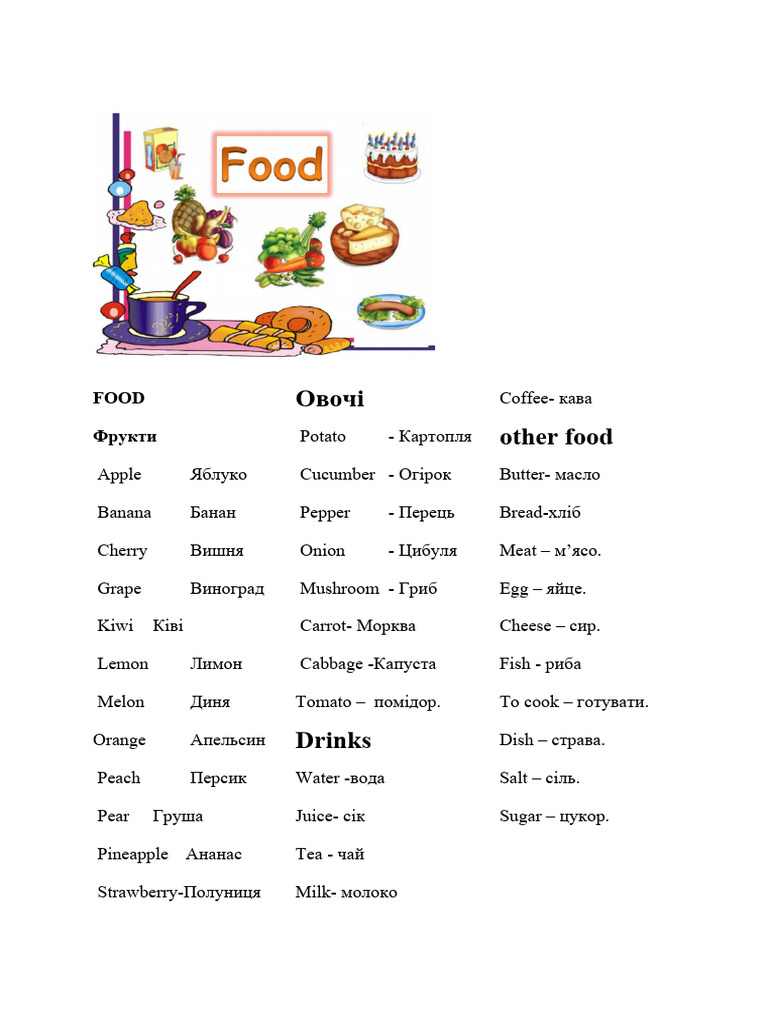 Food

FOOD

Фрукти

Apple Яблуко

Banana Банан

Cherry Вишня

Grape Виноград

Kiwi Ківі

Lemon Лимон

Melon Диня

Orange Апельсин

Peach Персик

Pear Груша

Pineapple Ананас

Strawberry-Полуниця

Овочі

Potato - Картопля

Cucumber - Огірок

Pepper - Перець

Onion - Цибуля

Mushroom - Гриб

Carrot- Морква

Cabbage -Капуста

Tomato – помідор.

Drinks

Water -вода

Juice- сік

Tea - чай

Milk- молоко

Coffee- кава

other food

Butter- масло

Bread-хліб

Meat – м’ясо.

Egg – яйце.

Cheese – сир.

Fish - риба

To cook – готувати.

Dish – страва.

Salt – сіль.

Sugar – цукор.